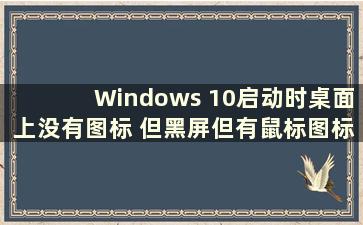 Windows 10启动时桌面上没有图标 但黑屏但有鼠标图标